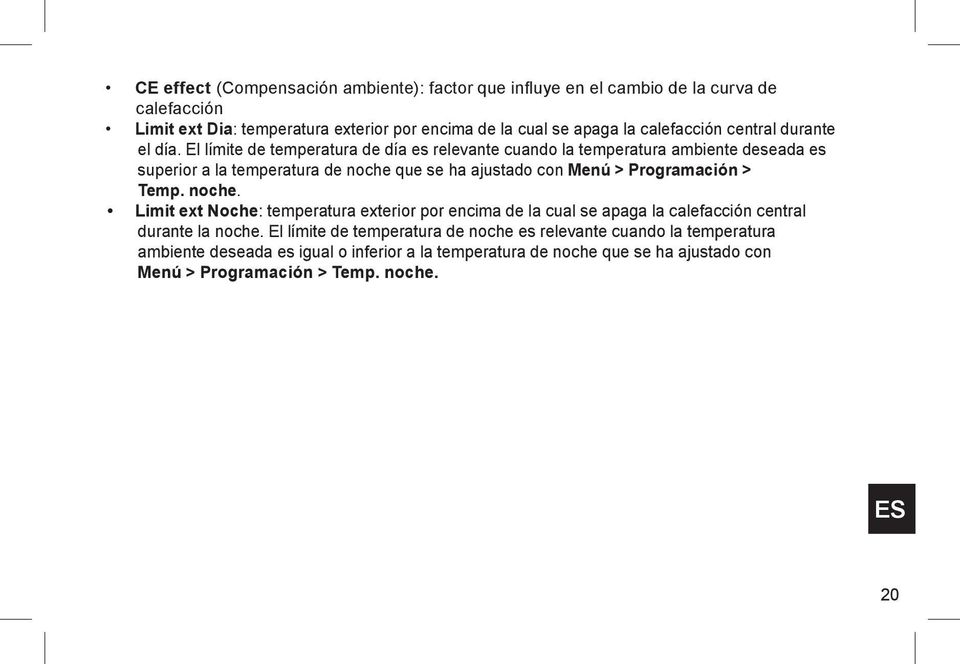 • CE effect (Compensación ambiente): factor que influye en el cambio de la curva de calefacción
• Limit ext Dia: temperatura exterior por encima de la cual se apaga la calefacción central durante el día. El límite de temperatura de día es relevante cuando la temperatura ambiente deseada es superior a la temperatura de noche que se ha ajustado con Menú > Programación > Temp. noche.
• Limit ext Noche: temperatura exterior por encima de la cual se apaga la calefacción central durante la noche. El límite de temperatura de noche es relevante cuando la temperatura ambiente deseada es igual o inferior a la temperatura de noche que se ha ajustado con Menú > Programación > Temp. noche.

ES

20